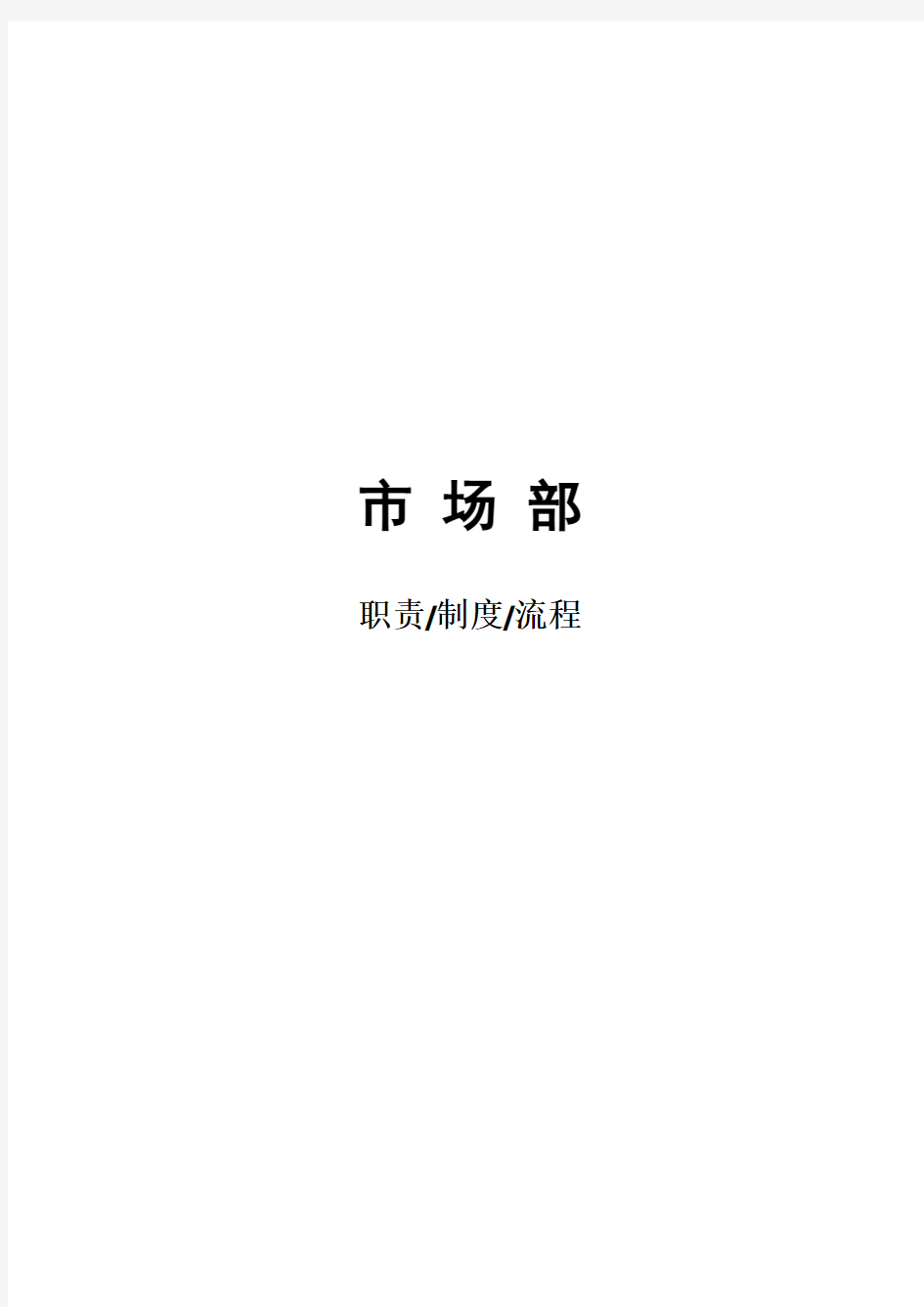 市 场 部

职责/制度/流程